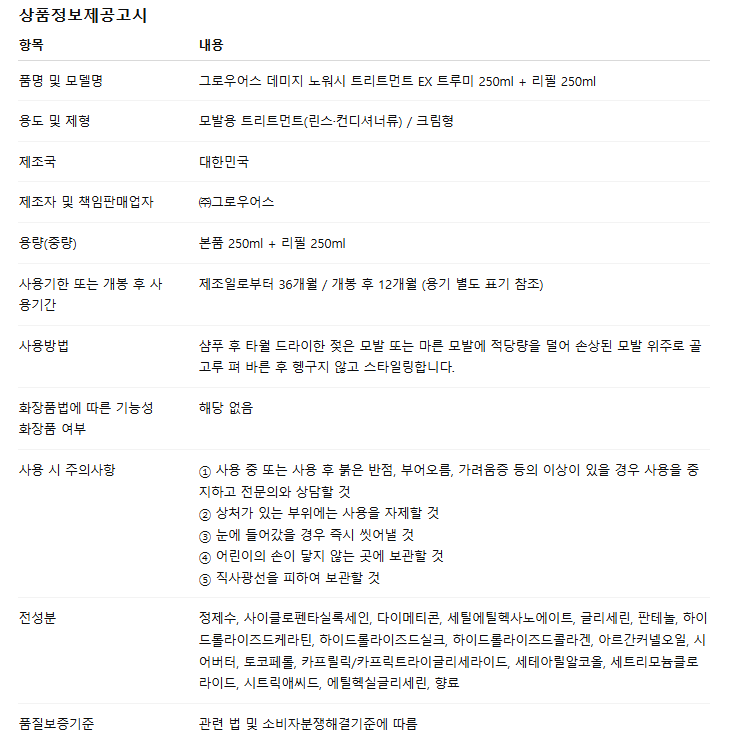 상품정보제공고시

| 항목 | 내용 |
|---|---|
| 품명 및 모델명 | 그로우어스 데미지 노워시 트리트먼트 EX 트루미 250ml + 리필 250ml |
| 용도 및 제형 | 모발용 트리트먼트(린스·컨디셔너류) / 크림형 |
| 제조국 | 대한민국 |
| 제조자 및 책임판매업자 | ㈜그로우어스 |
| 용량(중량) | 본품 250ml + 리필 250ml |
| 사용기한 또는 개봉 후 사용기간 | 제조일로부터 36개월 / 개봉 후 12개월 (용기 별도 표기 참조) |
| 사용방법 | 샴푸 후 타월 드라이한 젖은 모발 또는 마른 모발에 적당량을 덜어 손상된 모발 위주로 골고루 펴 바른 후 헹구지 않고 스타일링합니다. |
| 화장품법에 따른 기능성 화장품 여부 | 해당 없음 |
| 사용 시 주의사항 | ① 사용 중 또는 사용 후 붉은 반점, 부어오름, 가려움증 등의 이상이 있을 경우 사용을 중지하고 전문의와 상담할 것 ② 상처가 있는 부위에는 사용을 자제할 것 ③ 눈에 들어갔을 경우 즉시 씻어낼 것 ④ 어린이의 손이 닿지 않는 곳에 보관할 것 ⑤ 직사광선을 피하여 보관할 것 |
| 전성분 | 정제수, 사이클로펜타실록세인, 다이메티콘, 세틸에틸헥사노에이트, 글리세린, 판테놀, 하이드롤라이즈드케라틴, 하이드롤라이즈드실크, 하이드롤라이즈드콜라겐, 아르간커넬오일, 시어버터, 토코페롤, 카프릴릭/카프릭트라이글리세라이드, 세테아릴알코올, 세트리모늄클로라이드, 시트릭애씨드, 에틸헥실글리세린, 향료 |
| 품질보증기준 | 관련 법 및 소비자분쟁해결기준에 따름 |